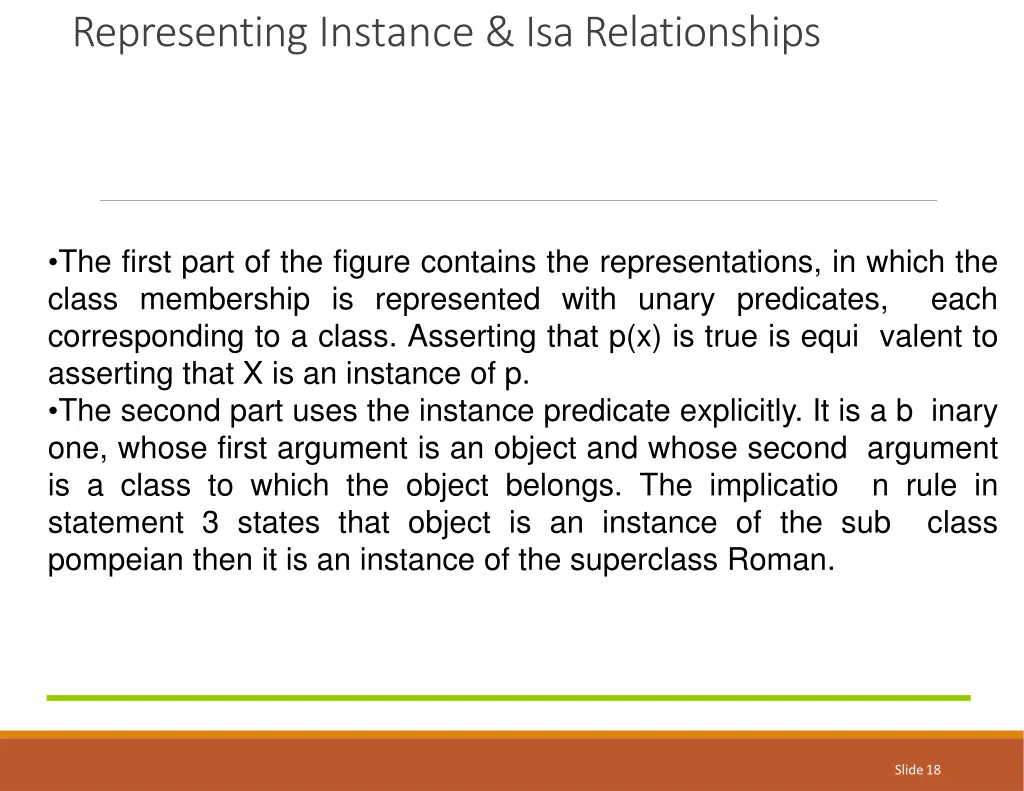 Representing Instance & Isa Relationships

•The first part of the figure contains the representations, in which the class membership is represented with unary predicates, each corresponding to a class. Asserting that p(x) is true is equi valent to asserting that X is an instance of p.
•The second part uses the instance predicate explicitly. It is a b inary one, whose first argument is an object and whose second argument is a class to which the object belongs. The implicatio n rule in statement 3 states that object is an instance of the sub class pompeian then it is an instance of the superclass Roman.

Slide 18